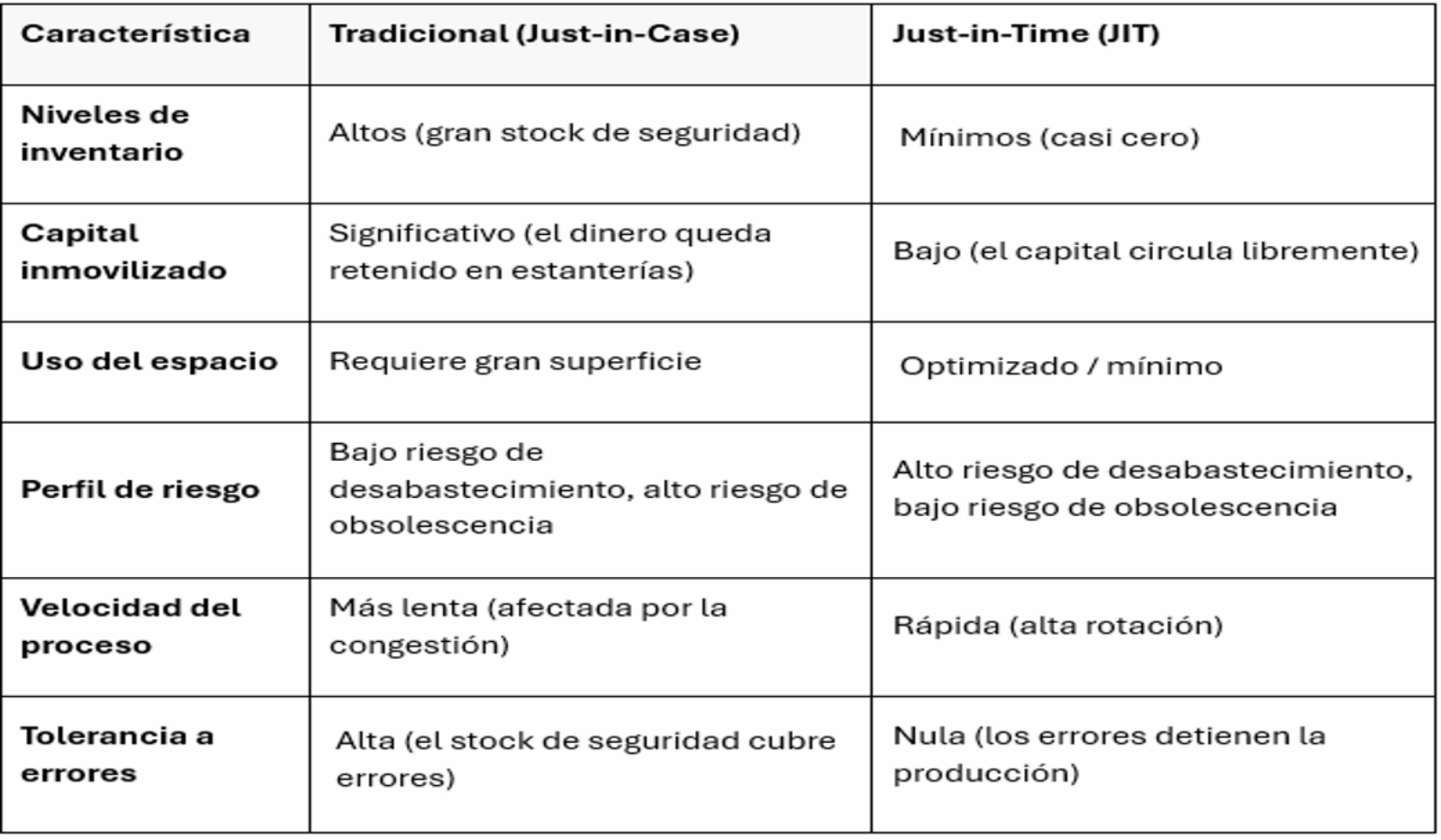 | Característica | Tradicional (Just-in-Case) | Just-in-Time (JIT) |
|---|---|---|
| Niveles de inventario | Altos (gran stock de seguridad) | Mínimos (casi cero) |
| Capital inmovilizado | Significativo (el dinero queda retenido en estanterías) | Bajo (el capital circula libremente) |
| Uso del espacio | Requiere gran superficie | Optimizado / mínimo |
| Perfil de riesgo | Bajo riesgo de desabastecimiento, alto riesgo de obsolescencia | Alto riesgo de desabastecimiento, bajo riesgo de obsolescencia |
| Velocidad del proceso | Más lenta (afectada por la congestión) | Rápida (alta rotación) |
| Tolerancia a errores | Alta (el stock de seguridad cubre errores) | Nula (los errores detienen la producción) |